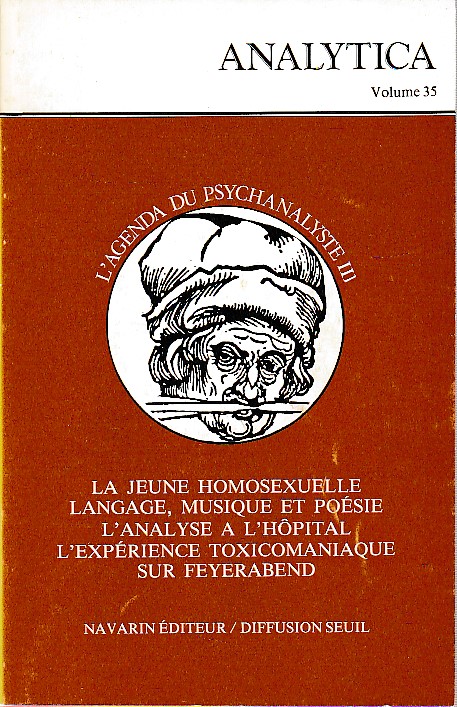 ANALYTICA

Volume 35

L'AGENDA DU PSYCHANALYSTE III

LA JEUNE HOMOSEXUELLE
LANGAGE, MUSIQUE ET POÉSIE
L'ANALYSE A L'HÔPITAL
L'EXPÉRIENCE TOXICOMANIAQUE
SUR FEYERABEND

NAVARIN ÉDITEUR / DIFFUSION SEUIL